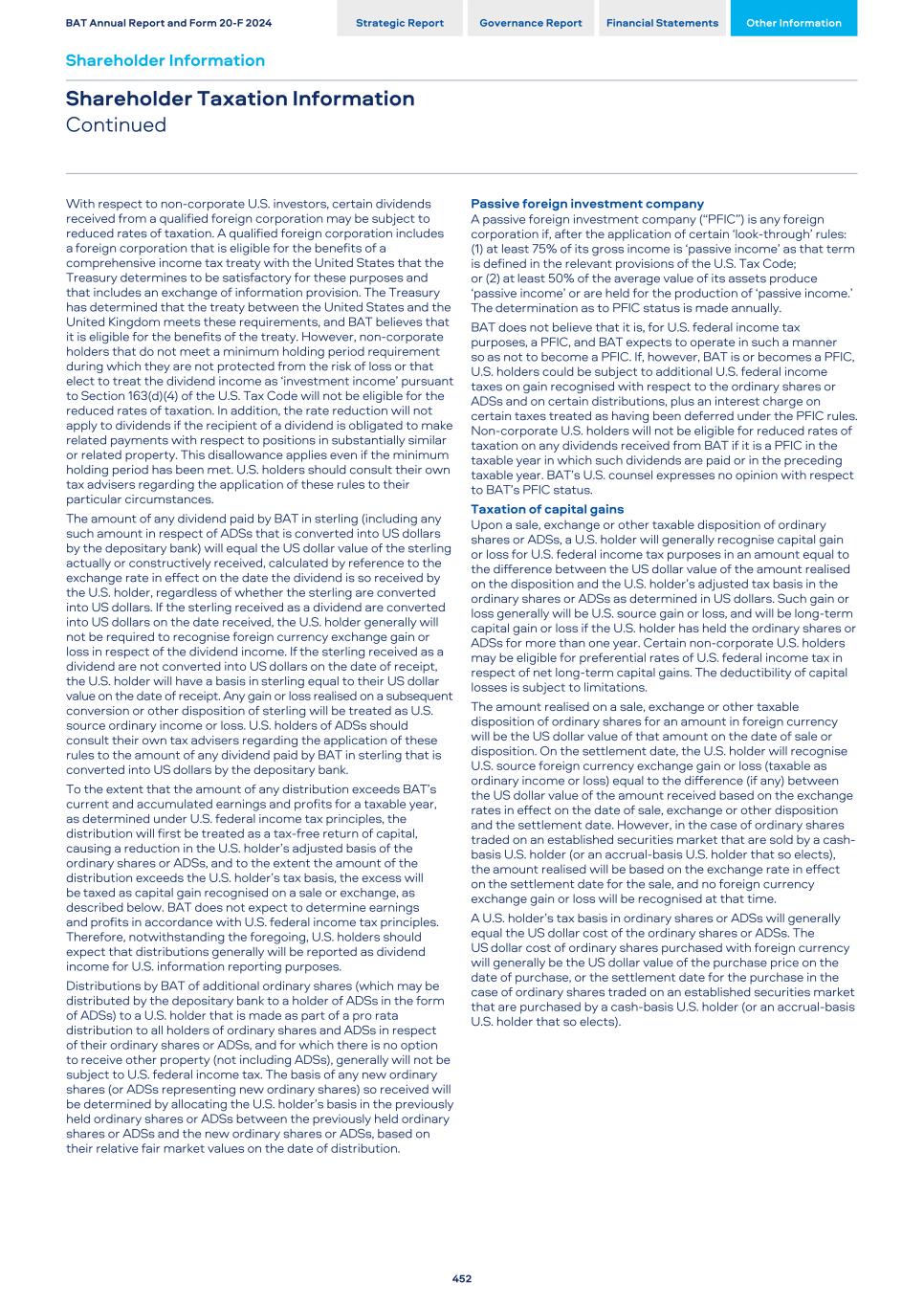 BAT Annual Report and Form 20-F 2024

Strategic Report

Governance Report

Financial Statements

Other Information

Shareholder Information

Shareholder Taxation Information
Continued

With respect to non-corporate U.S. investors, certain dividends received from a qualified foreign corporation may be subject to reduced rates of taxation. A qualified foreign corporation includes a foreign corporation that is eligible for the benefits of a comprehensive income tax treaty with the United States that the Treasury determines to be satisfactory for these purposes and that includes an exchange of information provision. The Treasury has determined that the treaty between the United States and the United Kingdom meets these requirements, and BAT believes that it is eligible for the benefits of the treaty. However, non-corporate holders that do not meet a minimum holding period requirement during which they are not protected from the risk of loss or that elect to treat the dividend income as 'investment income' pursuant to Section 163(d)(4) of the U.S. Tax Code will not be eligible for the reduced rates of taxation. In addition, the rate reduction will not apply to dividends if the recipient of a dividend is obligated to make related payments with respect to positions in substantially similar or related property. This disallowance applies even if the minimum holding period has been met. U.S. holders should consult their own tax advisers regarding the application of these rules to their particular circumstances.

The amount of any dividend paid by BAT in sterling (including any such amount in respect of ADSs that is converted into US dollars by the depositary bank) will equal the US dollar value of the sterling actually or constructively received, calculated by reference to the exchange rate in effect on the date the dividend is so received by the U.S. holder, regardless of whether the sterling are converted into US dollars. If the sterling received as a dividend are converted into US dollars on the date received, the U.S. holder generally will not be required to recognise foreign currency exchange gain or loss in respect of the dividend income. If the sterling received as a dividend are not converted into US dollars on the date of receipt, the U.S. holder will have a basis in sterling equal to their US dollar value on the date of receipt. Any gain or loss realised on a subsequent conversion or other disposition of sterling will be treated as U.S. source ordinary income or loss. U.S. holders of ADSs should consult their own tax advisers regarding the application of these rules to the amount of any dividend paid by BAT in sterling that is converted into US dollars by the depositary bank.

To the extent that the amount of any distribution exceeds BAT's current and accumulated earnings and profits for a taxable year, as determined under U.S. federal income tax principles, the distribution will first be treated as a tax-free return of capital, causing a reduction in the U.S. holder's adjusted basis of the ordinary shares or ADSs, and to the extent the amount of the distribution exceeds the U.S. holder's tax basis, the excess will be taxed as capital gain recognised on a sale or exchange, as described below. BAT does not expect to determine earnings and profits in accordance with U.S. federal income tax principles. Therefore, notwithstanding the foregoing, U.S. holders should expect that distributions generally will be reported as dividend income for U.S. information reporting purposes.

Distributions by BAT of additional ordinary shares (which may be distributed by the depositary bank to a holder of ADSs in the form of ADSs) to a U.S. holder that is made as part of a pro rata distribution to all holders of ordinary shares and ADSs in respect of their ordinary shares or ADSs, and for which there is no option to receive other property (not including ADSs), generally will not be subject to U.S. federal income tax. The basis of any new ordinary shares (or ADSs representing new ordinary shares) so received will be determined by allocating the U.S. holder's basis in the previously held ordinary shares or ADSs between the previously held ordinary shares or ADSs and the new ordinary shares or ADSs, based on their relative fair market values on the date of distribution.

Passive foreign investment company
A passive foreign investment company ("PFIC") is any foreign corporation if, after the application of certain 'look-through' rules: (1) at least 75% of its gross income is 'passive income' as that term is defined in the relevant provisions of the U.S. Tax Code; or (2) at least 50% of the average value of its assets produce 'passive income' or are held for the production of 'passive income.' The determination as to PFIC status is made annually.

BAT does not believe that it is, for U.S. federal income tax purposes, a PFIC, and BAT expects to operate in such a manner so as not to become a PFIC. If, however, BAT is or becomes a PFIC, U.S. holders could be subject to additional U.S. federal income taxes on gain recognised with respect to the ordinary shares or ADSs and on certain distributions, plus an interest charge on certain taxes treated as having been deferred under the PFIC rules. Non-corporate U.S. holders will not be eligible for reduced rates of taxation on any dividends received from BAT if it is a PFIC in the taxable year in which such dividends are paid or in the preceding taxable year. BAT's U.S. counsel expresses no opinion with respect to BAT's PFIC status.

Taxation of capital gains
Upon a sale, exchange or other taxable disposition of ordinary shares or ADSs, a U.S. holder will generally recognise capital gain or loss for U.S. federal income tax purposes in an amount equal to the difference between the US dollar value of the amount realised on the disposition and the U.S. holder's adjusted tax basis in the ordinary shares or ADSs as determined in US dollars. Such gain or loss generally will be U.S. source gain or loss, and will be long-term capital gain or loss if the U.S. holder has held the ordinary shares or ADSs for more than one year. Certain non-corporate U.S. holders may be eligible for preferential rates of U.S. federal income tax in respect of net long-term capital gains. The deductibility of capital losses is subject to limitations.

The amount realised on a sale, exchange or other taxable disposition of ordinary shares for an amount in foreign currency will be the US dollar value of that amount on the date of sale or disposition. On the settlement date, the U.S. holder will recognise U.S. source foreign currency exchange gain or loss (taxable as ordinary income or loss) equal to the difference (if any) between the US dollar value of the amount received based on the exchange rates in effect on the date of sale, exchange or other disposition and the settlement date. However, in the case of ordinary shares traded on an established securities market that are sold by a cash-basis U.S. holder (or an accrual-basis U.S. holder that so elects), the amount realised will be based on the exchange rate in effect on the settlement date for the sale, and no foreign currency exchange gain or loss will be recognised at that time.

A U.S. holder's tax basis in ordinary shares or ADSs will generally equal the US dollar cost of the ordinary shares or ADSs. The US dollar cost of ordinary shares purchased with foreign currency will generally be the US dollar value of the purchase price on the date of purchase, or the settlement date for the purchase in the case of ordinary shares traded on an established securities market that are purchased by a cash-basis U.S. holder (or an accrual-basis U.S. holder that so elects).

452